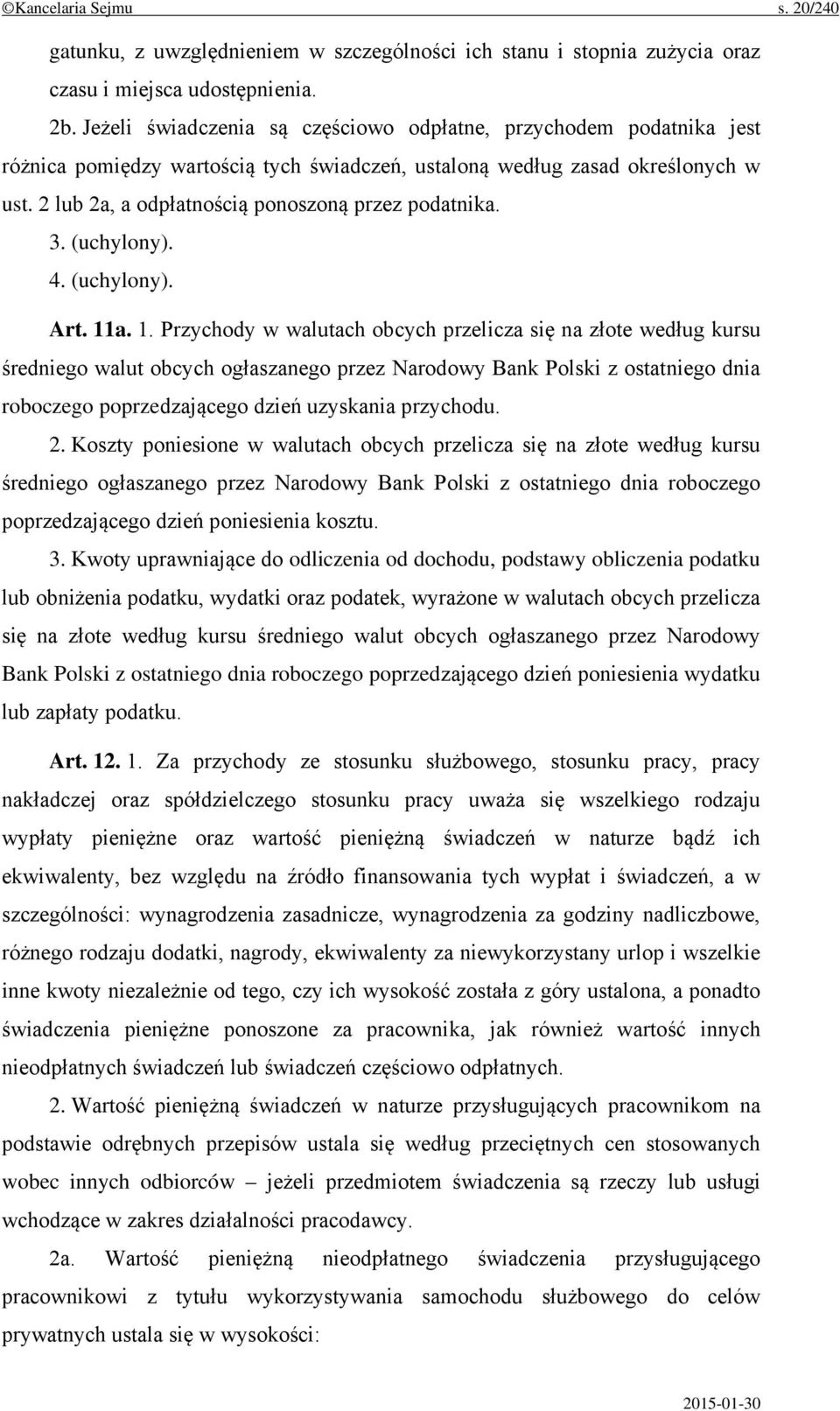 ©Kancelaria Sejmu s. 20/240

gatunku, z uwzględnieniem w szczególności ich stanu i stopnia zużycia oraz czasu i miejsca udostępnienia.

2b. Jeżeli świadczenia są częściowo odpłatne, przychodem podatnika jest różnica pomiędzy wartością tych świadczeń, ustaloną według zasad określonych w ust. 2 lub 2a, a odpłatnością ponoszoną przez podatnika.

3. (uchylony).

4. (uchylony).

Art. 11a. 1. Przychody w walutach obcych przelicza się na złote według kursu średniego walut obcych ogłaszanego przez Narodowy Bank Polski z ostatniego dnia roboczego poprzedzającego dzień uzyskania przychodu.

2. Koszty poniesione w walutach obcych przelicza się na złote według kursu średniego ogłaszanego przez Narodowy Bank Polski z ostatniego dnia roboczego poprzedzającego dzień poniesienia kosztu.

3. Kwoty uprawniające do odliczenia od dochodu, podstawy obliczenia podatku lub obniżenia podatku, wydatki oraz podatek, wyrażone w walutach obcych przelicza się na złote według kursu średniego walut obcych ogłaszanego przez Narodowy Bank Polski z ostatniego dnia roboczego poprzedzającego dzień poniesienia wydatku lub zapłaty podatku.

Art. 12. 1. Za przychody ze stosunku służbowego, stosunku pracy, pracy nakładczej oraz spółdzielczego stosunku pracy uważa się wszelkiego rodzaju wypłaty pieniężne oraz wartość pieniężną świadczeń w naturze bądź ich ekwiwalenty, bez względu na źródło finansowania tych wypłat i świadczeń, a w szczególności: wynagrodzenia zasadnicze, wynagrodzenia za godziny nadliczbowe, różnego rodzaju dodatki, nagrody, ekwiwalenty za niewykorzystany urlop i wszelkie inne kwoty niezależnie od tego, czy ich wysokość została z góry ustalona, a ponadto świadczenia pieniężne ponoszone za pracownika, jak również wartość innych nieodpłatnych świadczeń lub świadczeń częściowo odpłatnych.

2. Wartość pieniężną świadczeń w naturze przysługujących pracownikom na podstawie odrębnych przepisów ustala się według przeciętnych cen stosowanych wobec innych odbiorców – jeżeli przedmiotem świadczenia są rzeczy lub usługi wchodzące w zakres działalności pracodawcy.

2a. Wartość pieniężną nieodpłatnego świadczenia przysługującego pracownikowi z tytułu wykorzystywania samochodu służbowego do celów prywatnych ustala się w wysokości:

2015-01-30